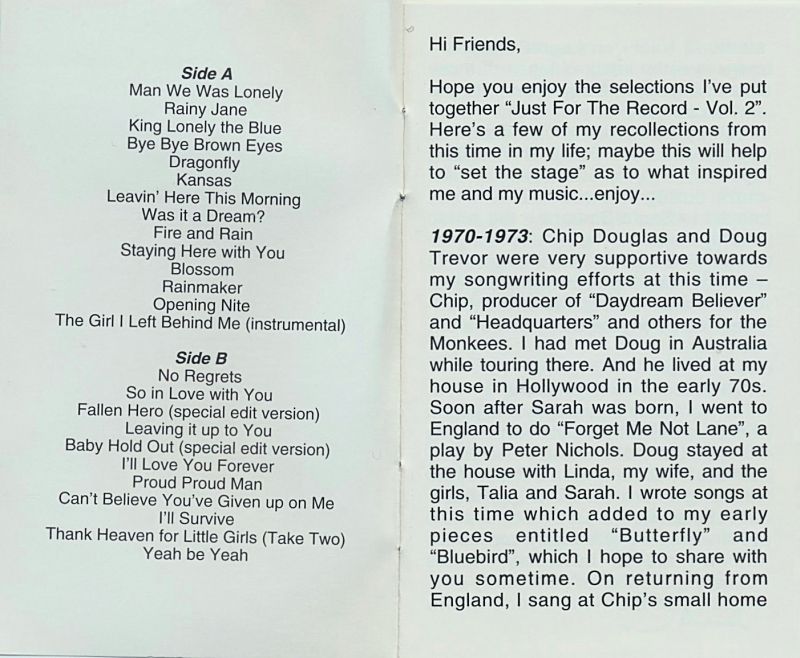 Side A
Man We Was Lonely
Rainy Jane
King Lonely the Blue
Bye Bye Brown Eyes
Dragonfly
Kansas
Leavin' Here This Morning
Was it a Dream?
Fire and Rain
Staying Here with You
Blossom
Rainmaker
Opening Nite
The Girl I Left Behind Me (instrumental)

Side B
No Regrets
So in Love with You
Fallen Hero (special edit version)
Leaving it up to You
Baby Hold Out (special edit version)
I'll Love You Forever
Proud Proud Man
Can't Believe You've Given up on Me
I'll Survive
Thank Heaven for Little Girls (Take Two)
Yeah be Yeah

Hi Friends,

Hope you enjoy the selections I've put together "Just For The Record - Vol. 2". Here's a few of my recollections from this time in my life; maybe this will help to "set the stage" as to what inspired me and my music...enjoy...

1970-1973: Chip Douglas and Doug Trevor were very supportive towards my songwriting efforts at this time – Chip, producer of "Daydream Believer" and "Headquarters" and others for the Monkees. I had met Doug in Australia while touring there. And he lived at my house in Hollywood in the early 70s. Soon after Sarah was born, I went to England to do "Forget Me Not Lane", a play by Peter Nichols. Doug stayed at the house with Linda, my wife, and the girls, Talia and Sarah. I wrote songs at this time which added to my early pieces entitled "Butterfly" and "Bluebird", which I hope to share with you sometime. On returning from England, I sang at Chip's small home